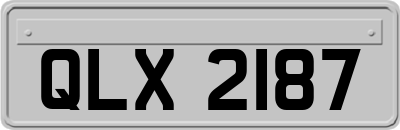 QLX 2187